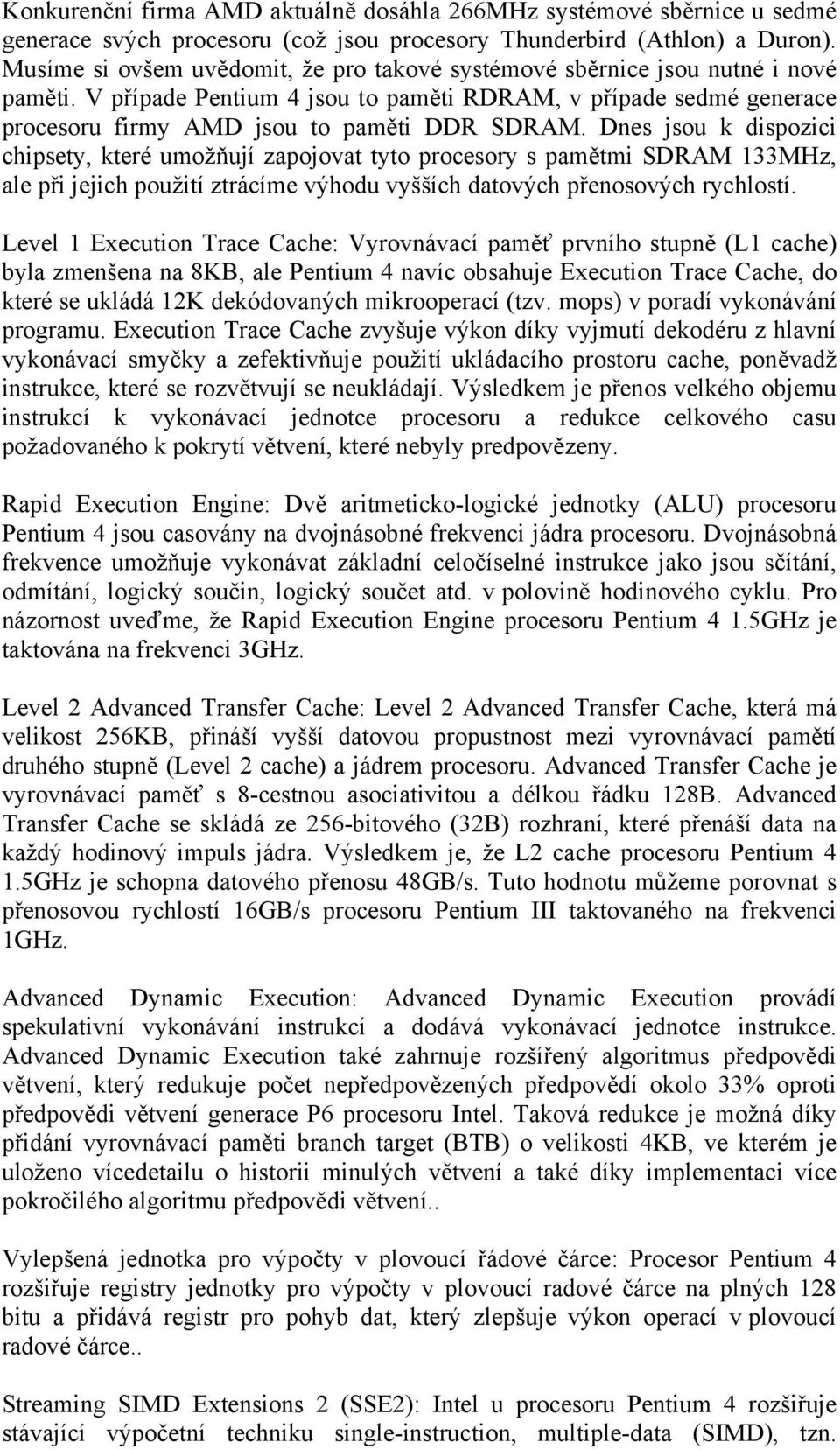 Konkurenční firma AMD aktuálně dosáhla 266MHz systémové sběrnice u sedmé generace svých procesoru (což jsou procesory Thunderbird (Athlon) a Duron). Musíme si ovšem uvědomit, že pro takové systémové sběrnice jsou nutné i nové paměti. V případe Pentium 4 jsou to paměti RDRAM, v případe sedmé generace procesoru firmy AMD jsou to paměti DDR SDRAM. Dnes jsou k dispozici chipsety, které umožňují zapojovat tyto procesory s pamětmi SDRAM 133MHz, ale při jejich použití ztrácíme výhodu vyšších datových přenosových rychlostí.

Level 1 Execution Trace Cache: Vyrovnávací paměť prvního stupně (L1 cache) byla zmenšena na 8KB, ale Pentium 4 navíc obsahuje Execution Trace Cache, do které se ukládá 12K dekódovaných mikrooperací (tzv. mops) v poradí vykonávání programu. Execution Trace Cache zvyšuje výkon díky vyjmutí dekodéru z hlavní vykonávací smyčky a zefektivňuje použití ukládacího prostoru cache, poněvadž instrukce, které se rozvětvují se neukládají. Výsledkem je přenos velkého objemu instrukcí k vykonávací jednotce procesoru a redukce celkového casu požadovaného k pokrytí větvení, které nebyly predpovězeny.

Rapid Execution Engine: Dvě aritmeticko-logické jednotky (ALU) procesoru Pentium 4 jsou casovány na dvojnásobné frekvenci jádra procesoru. Dvojnásobná frekvence umožňuje vykonávat základní celočíselné instrukce jako jsou sčítání, odmítání, logický součin, logický součet atd. v polovině hodinového cyklu. Pro názornost uveďme, že Rapid Execution Engine procesoru Pentium 4 1.5GHz je taktována na frekvenci 3GHz.

Level 2 Advanced Transfer Cache: Level 2 Advanced Transfer Cache, která má velikost 256KB, přináší vyšší datovou propustnost mezi vyrovnávací pamětí druhého stupně (Level 2 cache) a jádrem procesoru. Advanced Transfer Cache je vyrovnávací paměť s 8-cestnou asociativitou a délkou řádku 128B. Advanced Transfer Cache se skládá ze 256-bitového (32B) rozhraní, které přenáší data na každý hodinový impuls jádra. Výsledkem je, že L2 cache procesoru Pentium 4 1.5GHz je schopna datového přenosu 48GB/s. Tuto hodnotu můžeme porovnat s přenosovou rychlostí 16GB/s procesoru Pentium III taktovaného na frekvenci 1GHz.

Advanced Dynamic Execution: Advanced Dynamic Execution provádí spekulativní vykonávání instrukcí a dodává vykonávací jednotce instrukce. Advanced Dynamic Execution také zahrnuje rozšířený algoritmus předpovědi větvení, který redukuje počet nepředpovězených předpovědí okolo 33% oproti předpovědi větvení generace P6 procesoru Intel. Taková redukce je možná díky přidání vyrovnávací paměti branch target (BTB) o velikosti 4KB, ve kterém je uloženo vícedetailu o historii minulých větvení a také díky implementaci více pokročilého algoritmu předpovědi větvení..

Vylepšená jednotka pro výpočty v plovoucí řádové čárce: Procesor Pentium 4 rozšiřuje registry jednotky pro výpočty v plovoucí radové čárce na plných 128 bitu a přidává registr pro pohyb dat, který zlepšuje výkon operací v plovoucí radové čárce..

Streaming SIMD Extensions 2 (SSE2): Intel u procesoru Pentium 4 rozšiřuje stávající výpočetní techniku single-instruction, multiple-data (SIMD), tzn.